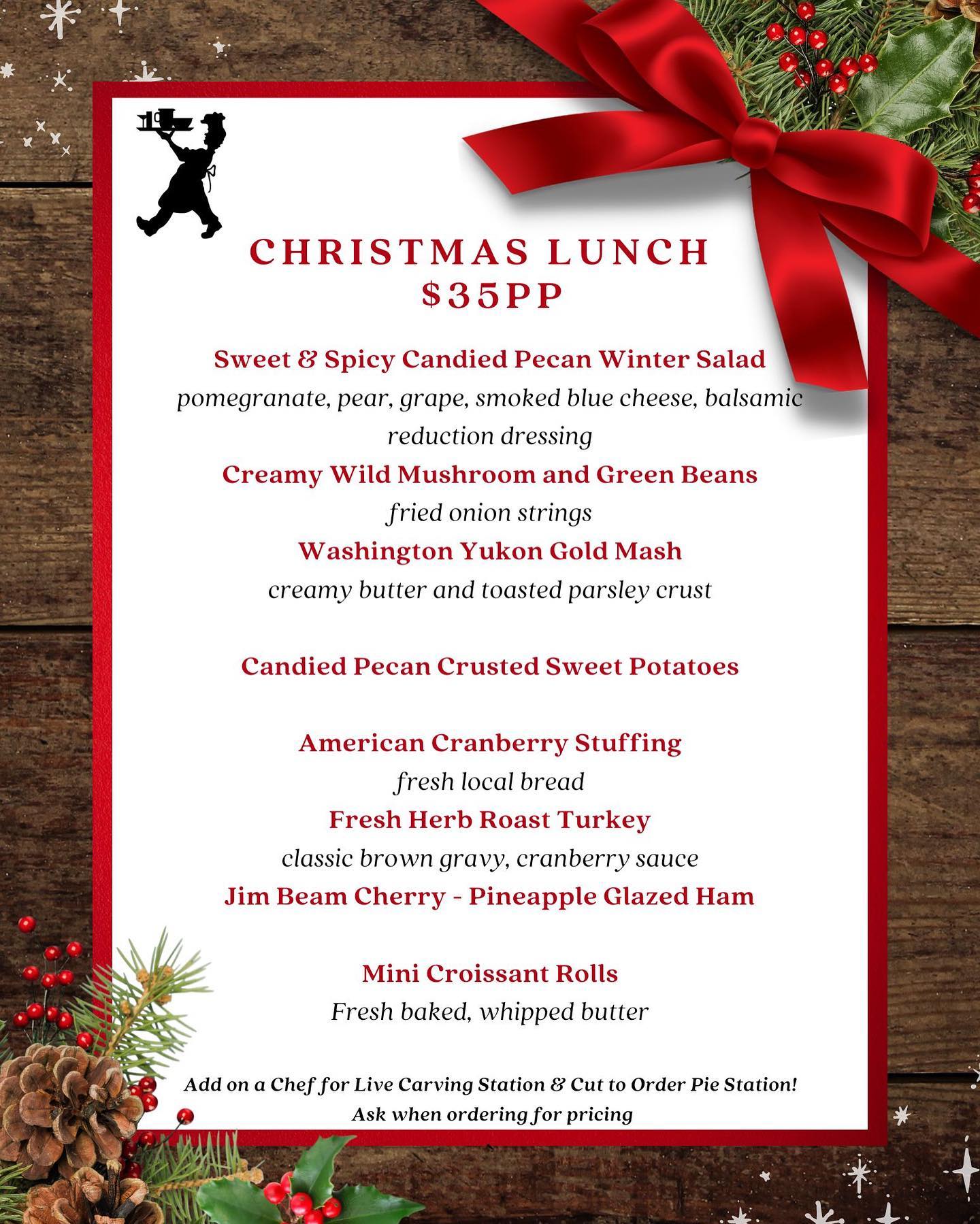 CHRISTMAS LUNCH
$35PP

Sweet & Spicy Candied Pecan Winter Salad
pomegranate, pear, grape, smoked blue cheese, balsamic reduction dressing
Creamy Wild Mushroom and Green Beans
fried onion strings
Washington Yukon Gold Mash
creamy butter and toasted parsley crust

Candied Pecan Crusted Sweet Potatoes

American Cranberry Stuffing
fresh local bread
Fresh Herb Roast Turkey
classic brown gravy, cranberry sauce
Jim Beam Cherry - Pineapple Glazed Ham

Mini Croissant Rolls
Fresh baked, whipped butter

Add on a Chef for Live Carving Station & Cut to Order Pie Station!
Ask when ordering for pricing